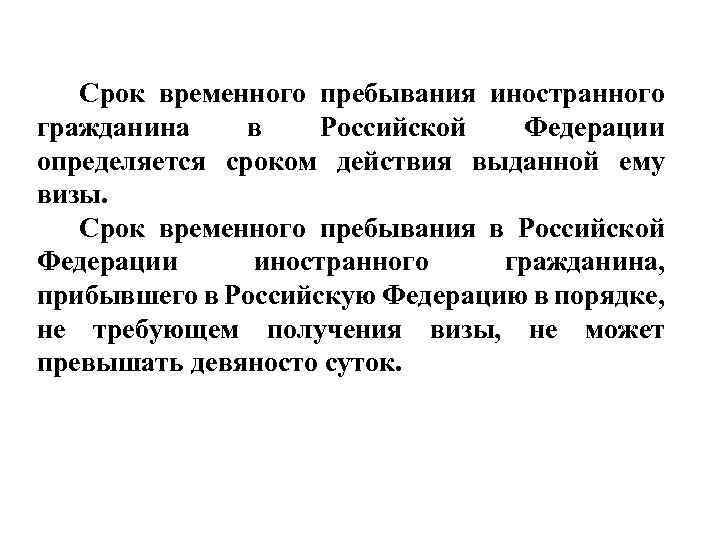 Срок временного пребывания иностранного гражданина в Российской Федерации определяется сроком действия выданной ему визы.

Срок временного пребывания в Российской Федерации иностранного гражданина, прибывшего в Российскую Федерацию в порядке, не требующем получения визы, не может превышать девяносто суток.